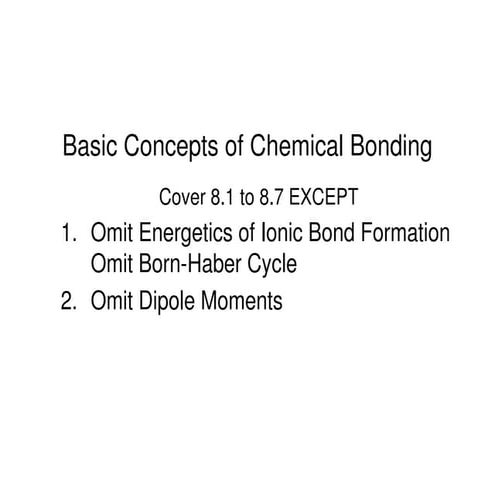 Basic Concepts of Chemical Bonding

Cover 8.1 to 8.7 EXCEPT

1. Omit Energetics of Ionic Bond Formation
Omit Born-Haber Cycle

2. Omit Dipole Moments